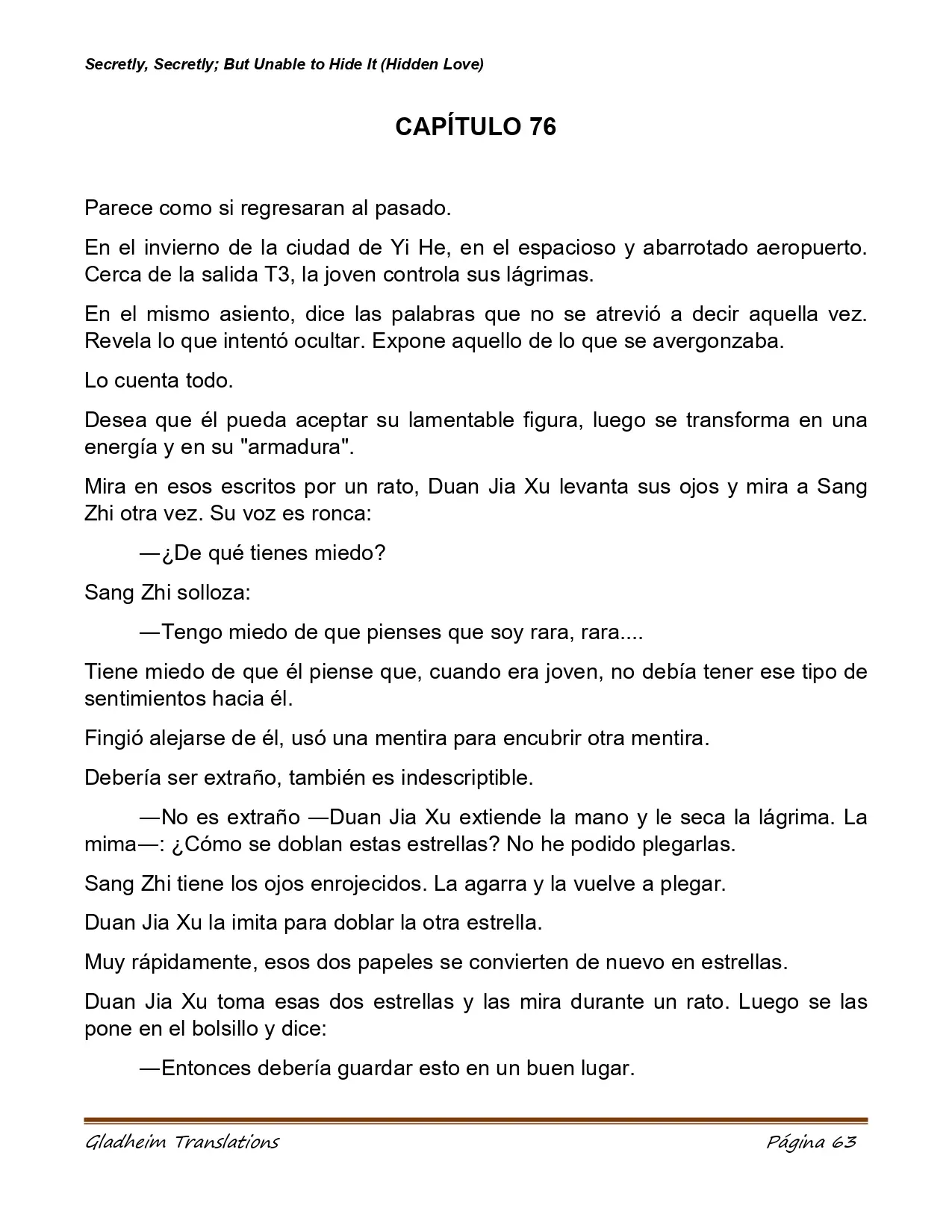 Secretly, Secretly; But Unable to Hide It (Hidden Love)

CAPÍTULO 76

Parece como si regresaran al pasado.

En el invierno de la ciudad de Yi He, en el espacioso y abarrotado aeropuerto. Cerca de la salida T3, la joven controla sus lágrimas.

En el mismo asiento, dice las palabras que no se atrevió a decir aquella vez. Revela lo que intentó ocultar. Expone aquello de lo que se avergonzaba.

Lo cuenta todo.

Desea que él pueda aceptar su lamentable figura, luego se transforma en una energía y en su "armadura".

Mira en esos escritos por un rato, Duan Jia Xu levanta sus ojos y mira a Sang Zhi otra vez. Su voz es ronca:

—¿De qué tienes miedo?

Sang Zhi solloza:

—Tengo miedo de que pienses que soy rara, rara....

Tiene miedo de que él piense que, cuando era joven, no debía tener ese tipo de sentimientos hacia él.

Fingió alejarse de él, usó una mentira para encubrir otra mentira.

Debería ser extraño, también es indescriptible.

—No es extraño —Duan Jia Xu extiende la mano y le seca la lágrima. La mima—: ¿Cómo se doblan estas estrellas? No he podido plegarlas.

Sang Zhi tiene los ojos enrojecidos. La agarra y la vuelve a plegar.

Duan Jia Xu la imita para doblar la otra estrella.

Muy rápidamente, esos dos papeles se convierten de nuevo en estrellas.

Duan Jia Xu toma esas dos estrellas y las mira durante un rato. Luego se las pone en el bolsillo y dice:

—Entonces debería guardar esto en un buen lugar.

Gladheim Translations

Página 63